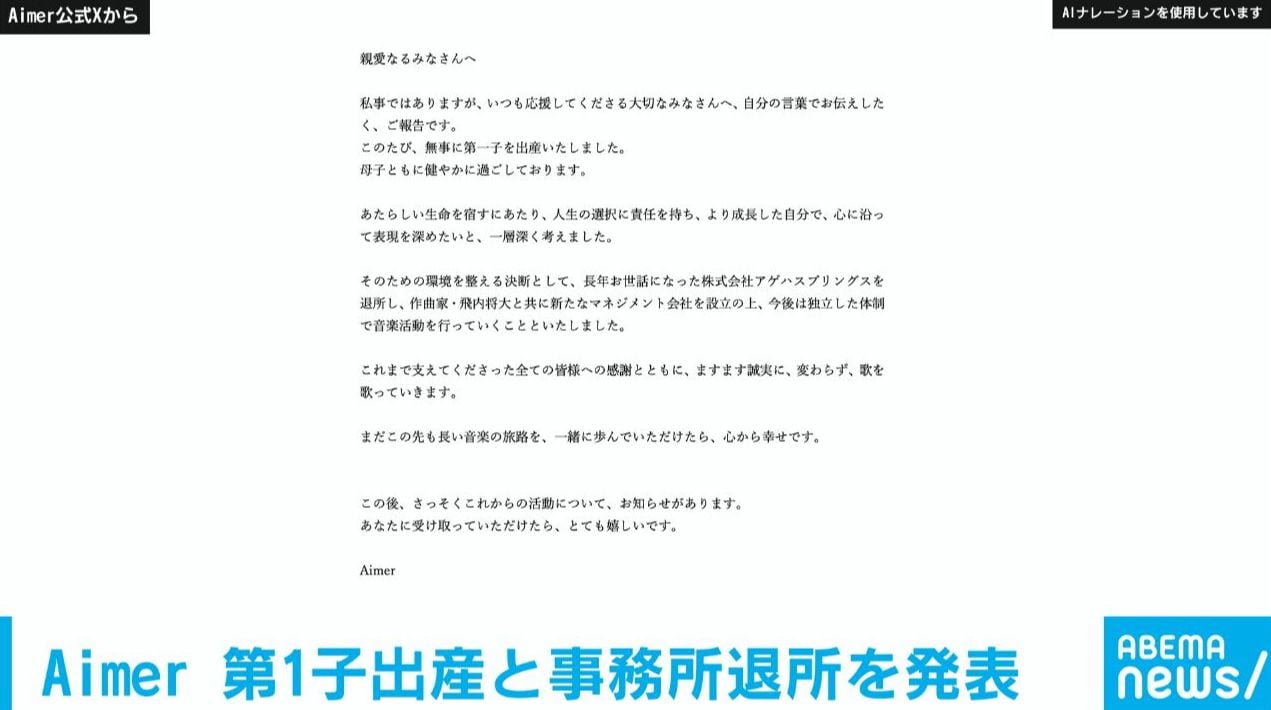 Aimer公式Xから

AIナレーションを使用しています

親愛なるみなさんへ

私事ではありますが、いつも応援してくださる大切なみなさんへ、自分の言葉でお伝えしたく、ご報告です。
このたび、無事に第一子を出産いたしました。
母子ともに健やかに過ごしております。

あたらしい生命を宿すにあたり、人生の選択に責任を持ち、より成長した自分で、心に沿って表現を深めたいと、一層深く考えました。

そのための環境を整える決断として、長年お世話になった株式会社アゲハスプリングスを退所し、作曲家・飛内将大と共に新たなマネジメント会社を設立の上、今後は独立した体制で音楽活動を行っていくことといたしました。

これまで支えてくださった全ての皆様への感謝とともに、ますます誠実に、変わらず、歌を歌っていきます。

まだこの先も長い音楽の旅路を、一緒に歩んでいただけたら、心から幸せです。

この後、さっそくこれからの活動について、お知らせがあります。
あなたに受け取っていただけたら、とても嬉しいです。

Aimer

Aimer 第1子出産と事務所退所を発表

ABEMA news/